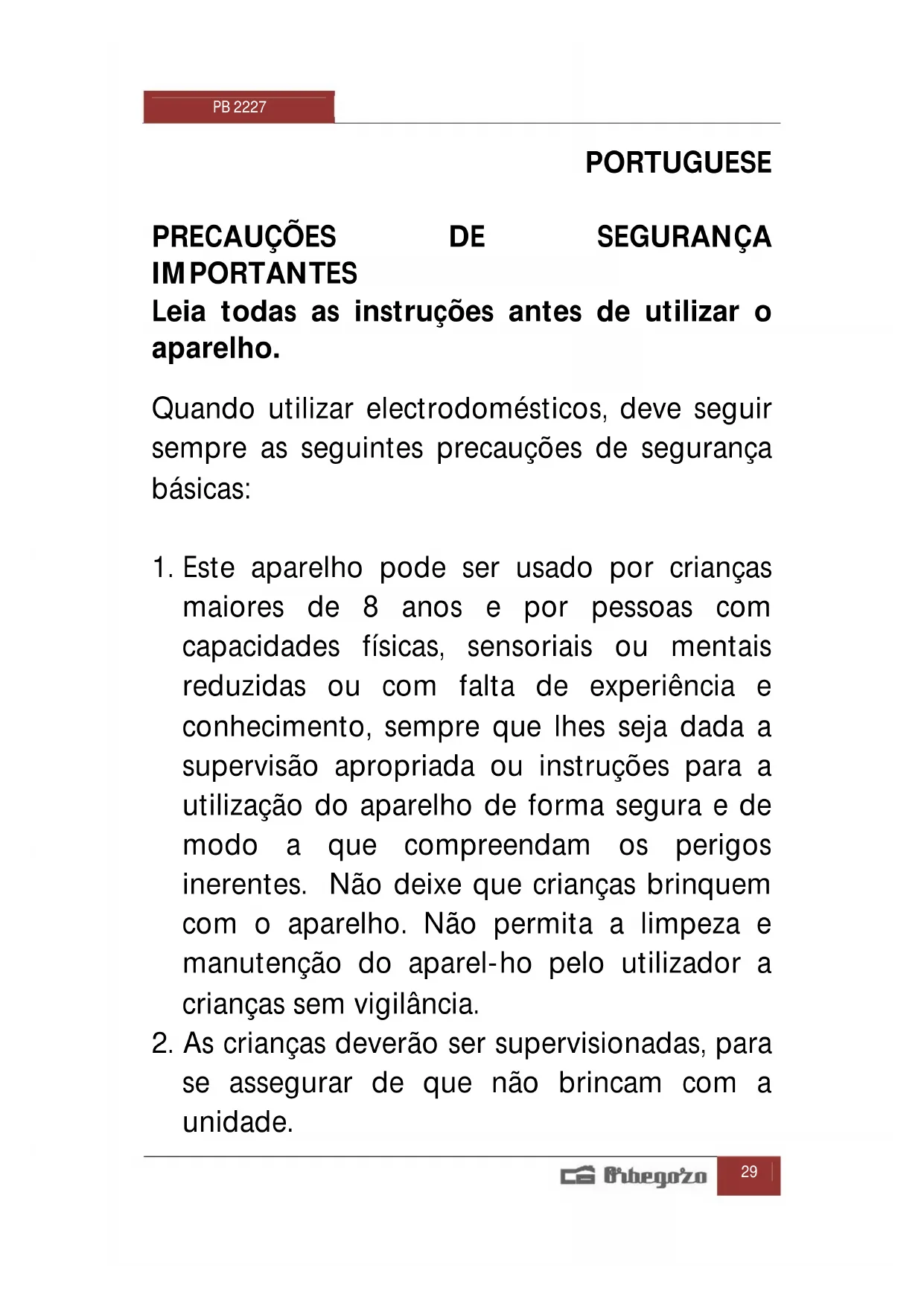 PB 2227

PORTUGUESE

PRECAUÇÕES DE SEGURANÇA IMPORTANTES
Leia todas as instruções antes de utilizar o aparelho.

Quando utilizar electrodomésticos, deve seguir sempre as seguintes precauções de segurança básicas:

1. Este aparelho pode ser usado por crianças maiores de 8 anos e por pessoas com capacidades físicas, sensoriais ou mentais reduzidas ou com falta de experiência e conhecimento, sempre que lhes seja dada a supervisão apropriada ou instruções para a utilização do aparelho de forma segura e de modo a que compreendam os perigos inerentes. Não deixe que crianças brinquem com o aparelho. Não permita a limpeza e manutenção do aparel-ho pelo utilizador a crianças sem vigilância.
2. As crianças deverão ser supervisionadas, para se assegurar de que não brincam com a unidade.

Orbegozo 29